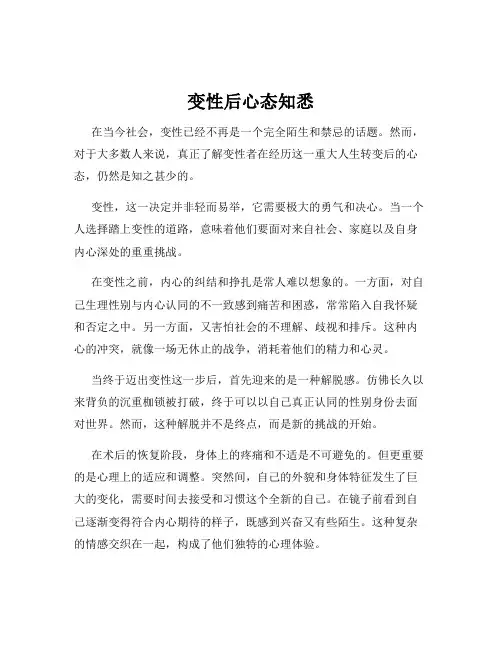 变性后心态知悉

在当今社会，变性已经不再是一个完全陌生和禁忌的话题。然而，对于大多数人来说，真正了解变性者在经历这一重大人生转变后的心态，仍然是知之甚少的。

变性，这一决定并非轻而易举，它需要极大的勇气和决心。当一个人选择踏上变性的道路，意味着他们要面对来自社会、家庭以及自身内心深处的重重挑战。

在变性之前，内心的纠结和挣扎是常人难以想象的。一方面，对自己生理性别与内心认同的不一致感到痛苦和困惑，常常陷入自我怀疑和否定之中。另一方面，又害怕社会的不理解、歧视和排斥。这种内心的冲突，就像一场无休止的战争，消耗着他们的精力和心灵。

当终于迈出变性这一步后，首先迎来的是一种解脱感。仿佛长久以来背负的沉重枷锁被打破，终于可以以自己真正认同的性别身份去面对世界。然而，这种解脱并不是终点，而是新的挑战的开始。

在术后的恢复阶段，身体上的疼痛和不适是不可避免的。但更重要的是心理上的适应和调整。突然间，自己的外貌和身体特征发生了巨大的变化，需要时间去接受和习惯这个全新的自己。在镜子前看到自己逐渐变得符合内心期待的样子，既感到兴奋又有些陌生。这种复杂的情感交织在一起，构成了他们独特的心理体验。